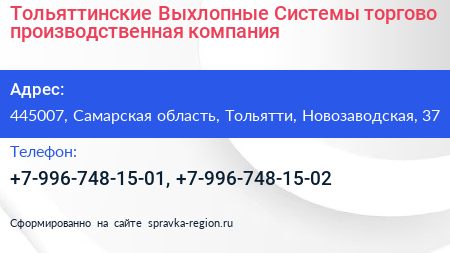 Тольяттинские Выхлопные Системы торгово производственная компания

Адрес:

445007, Самарская область, Тольятти, Новозаводская, 37

Телефон:

+7-996-748-15-01, +7-996-748-15-02

Сформированно на сайте spravka-region.ru